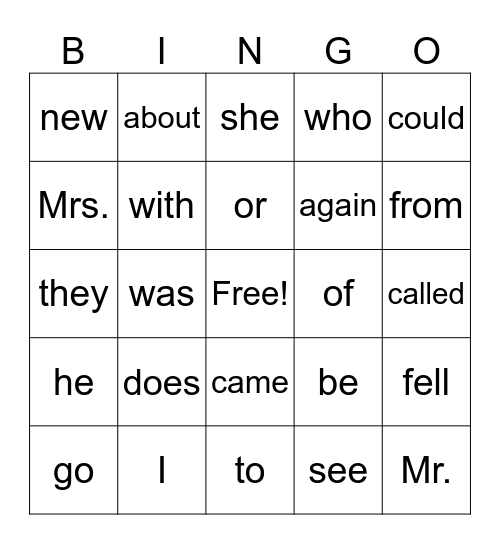 | B | I | N | G | O |
|---|---|---|---|---|
| new | about | she | who | could |
| Mrs. | with | or | again | from |
| they | was | Free! | of | called |
| he | does | came | be | fell |
| go | I | to | see | Mr. |